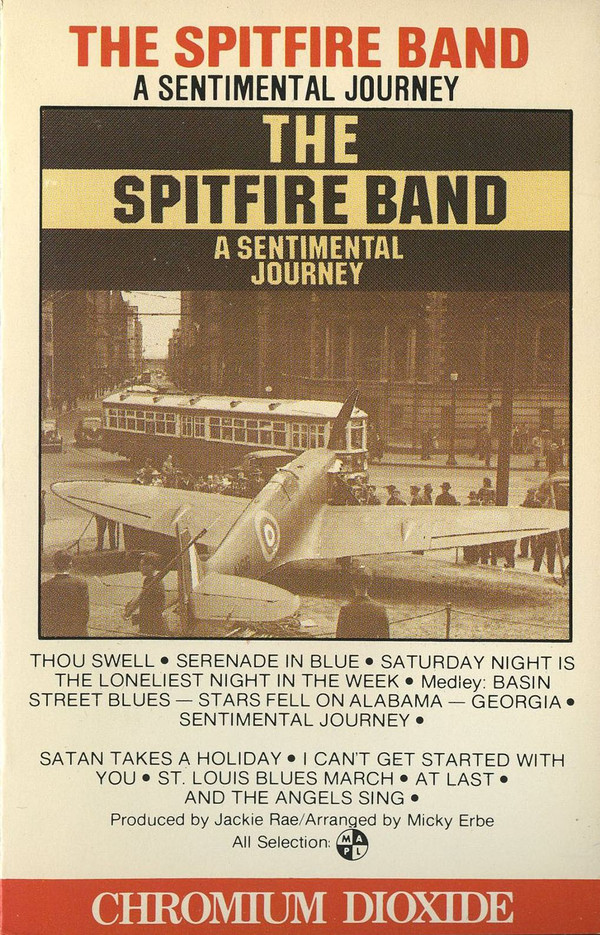 THE SPITFIRE BAND
A SENTIMENTAL JOURNEY

THE
SPITFIRE BAND
A SENTIMENTAL
JOURNEY

THOU SWELL • SERENADE IN BLUE • SATURDAY NIGHT IS THE LONELIEST NIGHT IN THE WEEK • Medley: BASIN STREET BLUES — STARS FELL ON ALABAMA — GEORGIA • SENTIMENTAL JOURNEY •

SATAN TAKES A HOLIDAY • I CAN'T GET STARTED WITH YOU • ST. LOUIS BLUES MARCH • AT LAST • AND THE ANGELS SING •

Produced by Jackie Rae/Arranged by Micky Erbe
All Selection: MAPL

CHROMIUM DIOXIDE